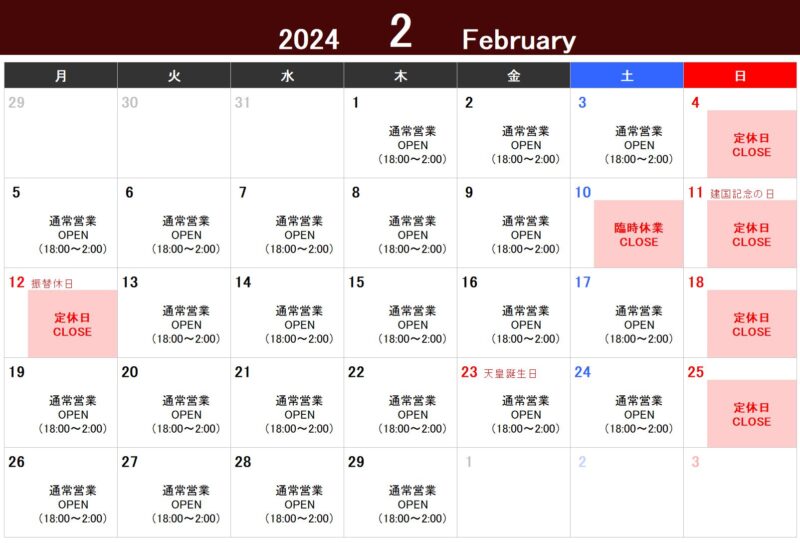 2024 2 February

| 月 | 火 | 水 | 木 | 金 | 土 | 日 |
|---|---|---|---|---|---|---|
| 29 | 30 | 31 | 1 通常営業 OPEN (18:00～2:00) | 2 通常営業 OPEN (18:00～2:00) | 3 通常営業 OPEN (18:00～2:00) | 4 定休日 CLOSE |
| 5 通常営業 OPEN (18:00～2:00) | 6 通常営業 OPEN (18:00～2:00) | 7 通常営業 OPEN (18:00～2:00) | 8 通常営業 OPEN (18:00～2:00) | 9 通常営業 OPEN (18:00～2:00) | 10 臨時休業 CLOSE | 11 建国記念の日 定休日 CLOSE |
| 12 振替休日 定休日 CLOSE | 13 通常営業 OPEN (18:00～2:00) | 14 通常営業 OPEN (18:00～2:00) | 15 通常営業 OPEN (18:00～2:00) | 16 通常営業 OPEN (18:00～2:00) | 17 通常営業 OPEN (18:00～2:00) | 18 定休日 CLOSE |
| 19 通常営業 OPEN (18:00～2:00) | 20 通常営業 OPEN (18:00～2:00) | 21 通常営業 OPEN (18:00～2:00) | 22 通常営業 OPEN (18:00～2:00) | 23 天皇誕生日 通常営業 OPEN (18:00～2:00) | 24 通常営業 OPEN (18:00～2:00) | 25 定休日 CLOSE |
| 26 通常営業 OPEN (18:00～2:00) | 27 通常営業 OPEN (18:00～2:00) | 28 通常営業 OPEN (18:00～2:00) | 29 通常営業 OPEN (18:00～2:00) | 1 | 2 | 3 |